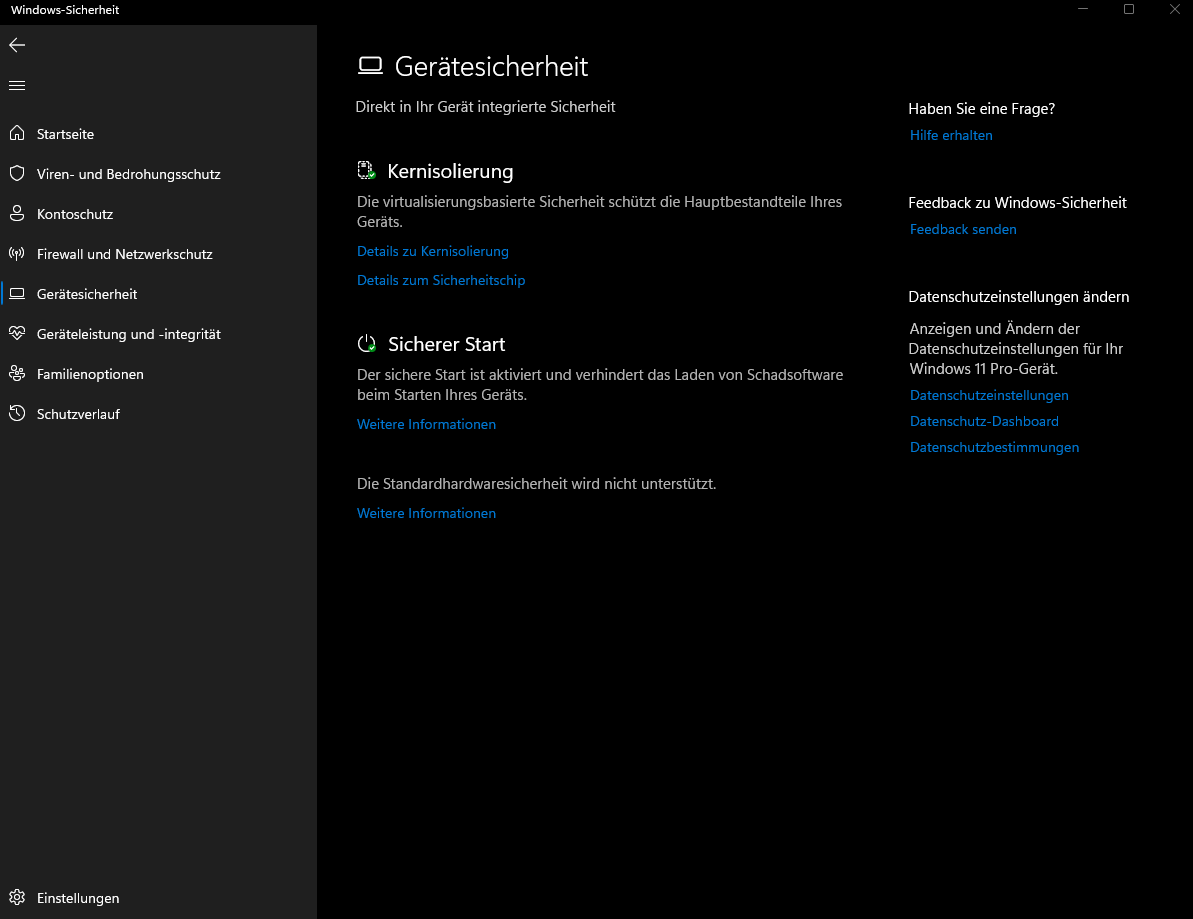 Windows-Sicherheit

Startseite

Viren- und Bedrohungsschutz

Kontoschutz

Firewall und Netzwerkschutz

Gerätesicherheit

Geräteleistung und -integrität

Familienoptionen

Schutzverlauf

Einstellungen

Gerätesicherheit

Direkt in Ihr Gerät integrierte Sicherheit

Kernisolierung

Die virtualisierungsbasierte Sicherheit schützt die Hauptbestandteile Ihres Geräts.

Details zu Kernisolierung

Details zum Sicherheitschip

Sicherer Start

Der sichere Start ist aktiviert und verhindert das Laden von Schadsoftware beim Starten Ihres Geräts.

Weitere Informationen

Die Standardhardwaresicherheit wird nicht unterstützt.

Weitere Informationen

Haben Sie eine Frage?

Hilfe erhalten

Feedback zu Windows-Sicherheit

Feedback senden

Datenschutzeinstellungen ändern

Anzeigen und Ändern der Datenschutzeinstellungen für Ihr Windows 11 Pro-Gerät.

Datenschutzeinstellungen

Datenschutz-Dashboard

Datenschutzbestimmungen